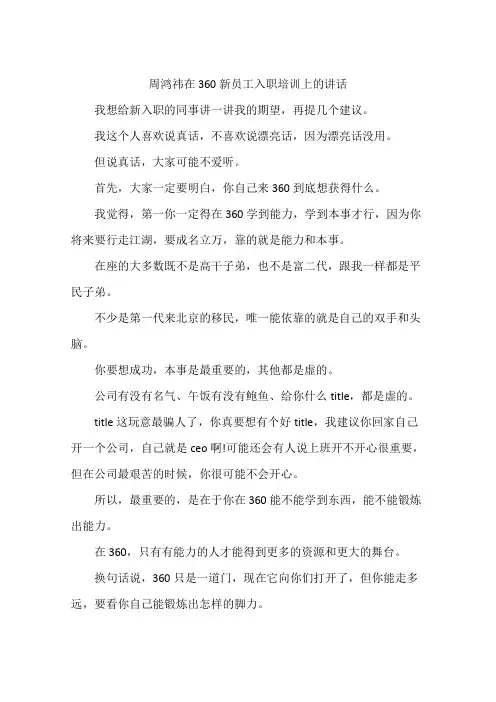 周鸿祎在 360 新员工入职培训上的讲话

我想给新入职的同事讲一讲我的期望，再提几个建议。

我这个人喜欢说真话，不喜欢说漂亮话，因为漂亮话没用。

但说真话，大家可能不爱听。

首先，大家一定要明白，你自己来 360 到底想获得什么。

我觉得，第一你一定得在 360 学到能力，学到本事才行，因为你将来要行走江湖，要成名立万，靠的就是能力和本事。

在座的大多数既不是高干子弟，也不是富二代，跟我一样都是平民子弟。

不少是第一代来北京的移民，唯一能依靠的就是自己的双手和头脑。

你要想成功，本事是最重要的，其他都是虚的。

公司有没有名气、午饭有没有鲍鱼、给你什么 title，都是虚的。

title 这玩意最骗人了，你真要想有个好 title，我建议你回家自己开一个公司，自己就是 ceo 啊!可能还会有人说上班开不开心很重要，但在公司最艰苦的时候，你很可能不会开心。

所以，最重要的，是在于你在 360 能不能学到东西，能不能锻炼出能力。

在 360，只有有能力的人才能得到更多的资源和更大的舞台。

换句话说，360 只是一道门，现在它向你们打开了，但你能走多远，要看你自己能锻炼出怎样的脚力。